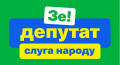 Зе!
депутат
слуга народу